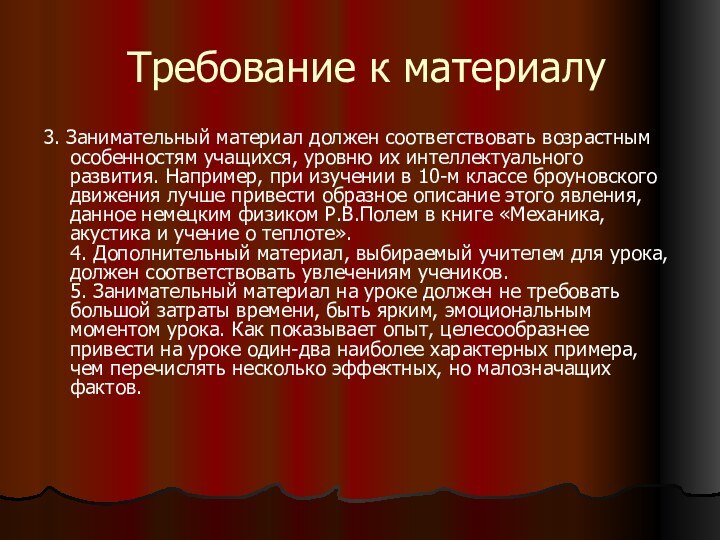 Требование к материалу

3. Занимательный материал должен соответствовать возрастным особенностям учащихся, уровню их интеллектуального развития. Например, при изучении в 10-м классе броуновского движения лучше привести образное описание этого явления, данное немецким физиком Р.В.Полем в книге «Механика, акустика и учение о теплоте».

4. Дополнительный материал, выбираемый учителем для урока, должен соответствовать увлечениям учеников.

5. Занимательный материал на уроке должен не требовать большой затраты времени, быть ярким, эмоциональным моментом урока. Как показывает опыт, целесообразнее привести на уроке один-два наиболее характерных примера, чем перечислять несколько эффектных, но малозначащих фактов.